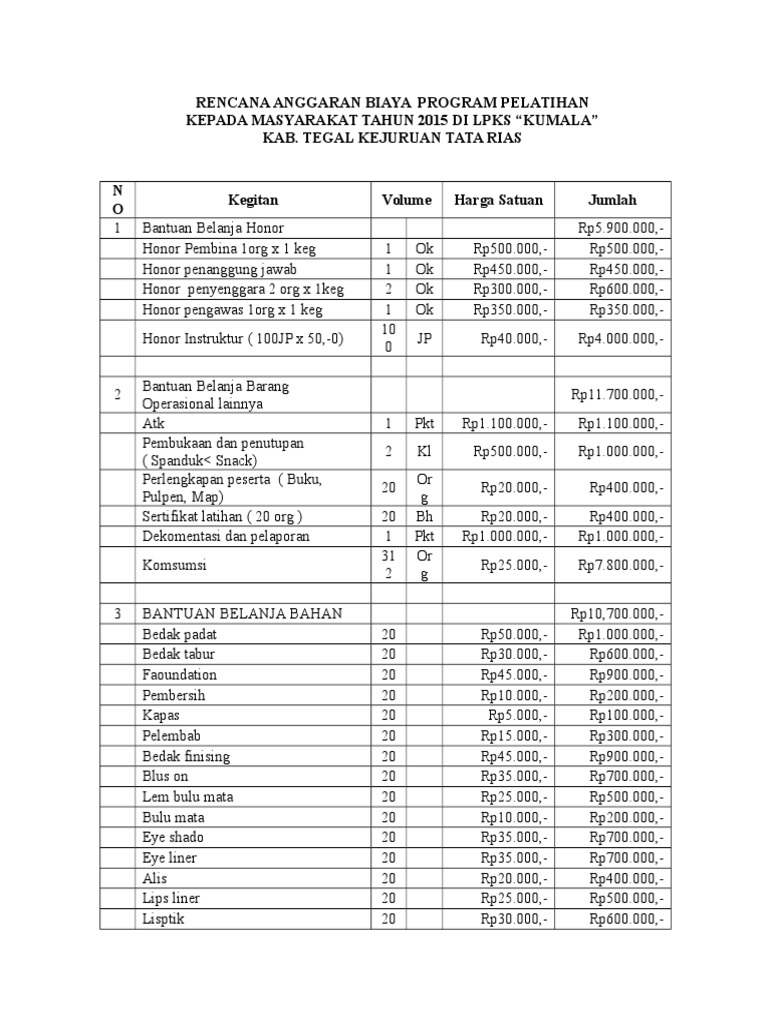 RENCANA ANGGARAN BIAYA PROGRAM PELATIHAN
KEPADA MASYARAKAT TAHUN 2015 DI LPKS “KUMALA”
KAB. TEGAL KEJURUAN TATA RIAS

| NO | Kegitan | Volume | | Harga Satuan | Jumlah |
|---|---|---|---|---|---|
| 1 | Bantuan Belanja Honor | | | | Rp5.900.000,- |
| | Honor Pembina 1org x 1 keg | 1 | Ok | Rp500.000,- | Rp500.000,- |
| | Honor penanggung jawab | 1 | Ok | Rp450.000,- | Rp450.000,- |
| | Honor penyenggara 2 org x 1keg | 2 | Ok | Rp300.000,- | Rp600.000,- |
| | Honor pengawas 1org x 1 keg | 1 | Ok | Rp350.000,- | Rp350.000,- |
| | Honor Instruktur ( 100JP x 50,-0) | 100 | JP | Rp40.000,- | Rp4.000.000,- |
| | | | | | |
| 2 | Bantuan Belanja Barang Operasional lainnya | | | | Rp11.700.000,- |
| | Atk | 1 | Pkt | Rp1.100.000,- | Rp1.100.000,- |
| | Pembukaan dan penutupan ( Spanduk< Snack) | 2 | Kl | Rp500.000,- | Rp1.000.000,- |
| | Perlengkapan peserta ( Buku, Pulpen, Map) | 20 | Org | Rp20.000,- | Rp400.000,- |
| | Sertifikat latihan ( 20 org ) | 20 | Bh | Rp20.000,- | Rp400.000,- |
| | Dekomentasi dan pelaporan | 1 | Pkt | Rp1.000.000,- | Rp1.000.000,- |
| | Komsumsi | 312 | Org | Rp25.000,- | Rp7.800.000,- |
| | | | | | |
| 3 | BANTUAN BELANJA BAHAN | | | | Rp10,700.000,- |
| | Bedak padat | 20 | | Rp50.000,- | Rp1.000.000,- |
| | Bedak tabur | 20 | | Rp30.000,- | Rp600.000,- |
| | Faoundation | 20 | | Rp45.000,- | Rp900.000,- |
| | Pembersih | 20 | | Rp10.000,- | Rp200.000,- |
| | Kapas | 20 | | Rp5.000,- | Rp100.000,- |
| | Pelembab | 20 | | Rp15.000,- | Rp300.000,- |
| | Bedak finising | 20 | | Rp45.000,- | Rp900.000,- |
| | Blus on | 20 | | Rp35.000,- | Rp700.000,- |
| | Lem bulu mata | 20 | | Rp25.000,- | Rp500.000,- |
| | Bulu mata | 20 | | Rp10.000,- | Rp200.000,- |
| | Eye shado | 20 | | Rp35.000,- | Rp700.000,- |
| | Eye liner | 20 | | Rp35.000,- | Rp700.000,- |
| | Alis | 20 | | Rp20.000,- | Rp400.000,- |
| | Lips liner | 20 | | Rp25.000,- | Rp500.000,- |
| | Lisptik | 20 | | Rp30.000,- | Rp600.000,- |